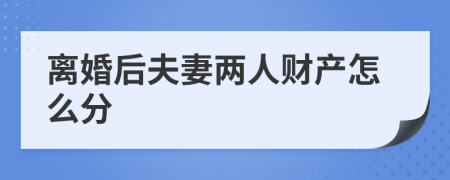 离婚后夫妻两人财产怎么分